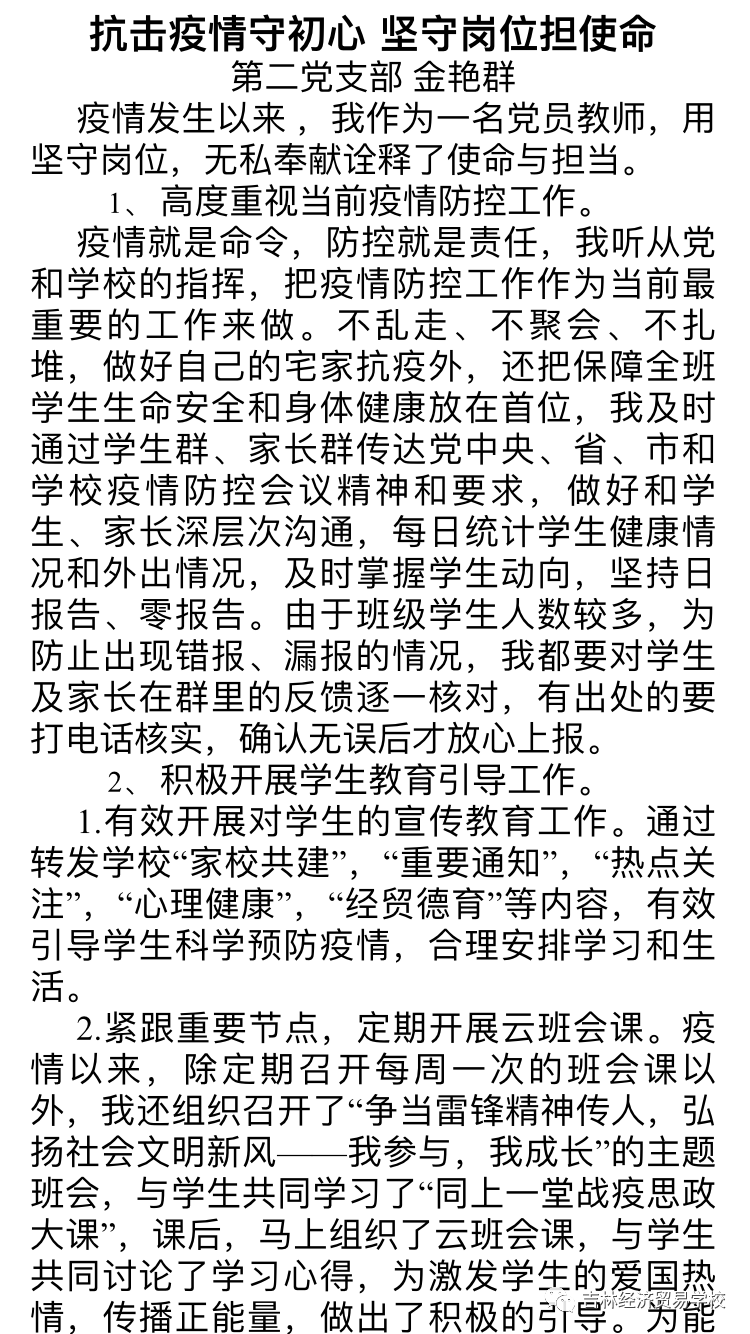 抗击疫情守初心 坚守岗位担使命

第二党支部 金艳群

疫情发生以来，我作为一名党员教师，用坚守岗位，无私奉献诠释了使命与担当。

1、高度重视当前疫情防控工作。

疫情就是命令，防控就是责任，我听从党和学校的指挥，把疫情防控工作作为当前最重要的工作来做。不乱走、不聚会、不扎堆，做好自己的宅家抗疫外，还把保障全班学生生命安全和身体健康放在首位，我及时通过学生群、家长群传达党中央、省、市和学校疫情防控会议精神和要求，做好和学生、家长深层次沟通，每日统计学生健康情况和外出情况，及时掌握学生动向，坚持日报告、零报告。由于班级学生人数较多，为防止出现错报、漏报的情况，我都要对学生及家长在群里的反馈逐一核对，有出处的要打电话核实，确认无误后才放心上报。

2、积极开展学生教育引导工作。

1.有效开展对学生的宣传教育工作。通过转发学校“家校共建”，“重要通知”，“热点关注”，“心理健康”，“经贸德育”等内容，有效引导学生科学预防疫情，合理安排学习和生活。

2.紧跟重要节点，定期开展云班会课。疫情以来，除定期召开每周一次的班会课以外，我还组织召开了“争当雷锋精神传人，弘扬社会文明新风——我参与，我成长”的主题班会，与学生共同学习了“同上一堂战疫思政大课”，课后，马上组织了云班会课，与学生共同讨论了学习心得，为激发学生的爱国热情，传播正能量，做出了积极的引导。为能

吉林经济贸易学校